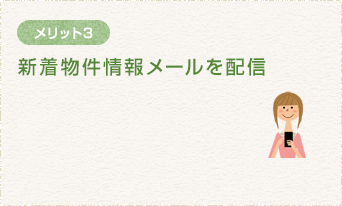 メリット3

新着物件情報メールを配信